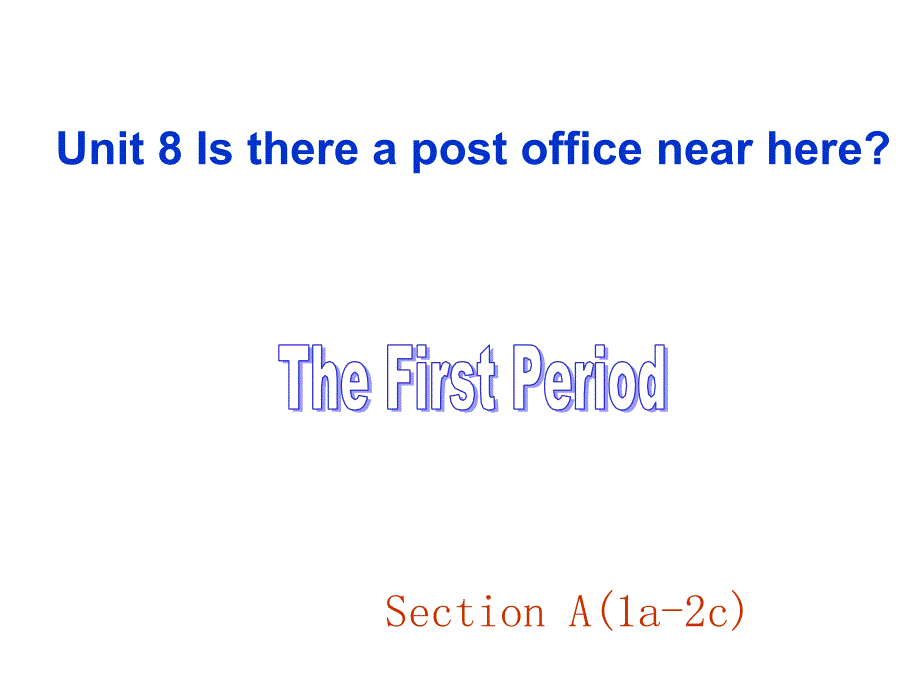 Unit 8 Is there a post office near here?

The First Period

Section A(1a-2c)